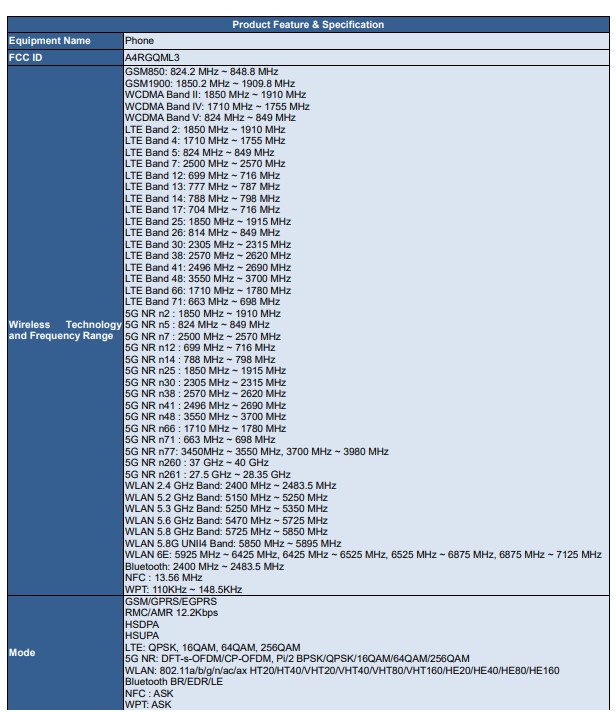 | Product Feature & Specification | |
|---|---|
| Equipment Name | Phone |
| FCC ID | A4RGQML3 |
| Wireless Technology and Frequency Range | GSM850: 824.2 MHz ~ 848.8 MHz<br>GSM1900: 1850.2 MHz ~ 1909.8 MHz<br>WCDMA Band II: 1850 MHz ~ 1910 MHz<br>WCDMA Band IV: 1710 MHz ~ 1755 MHz<br>WCDMA Band V: 824 MHz ~ 849 MHz<br>LTE Band 2: 1850 MHz ~ 1910 MHz<br>LTE Band 4: 1710 MHz ~ 1755 MHz<br>LTE Band 5: 824 MHz ~ 849 MHz<br>LTE Band 7: 2500 MHz ~ 2570 MHz<br>LTE Band 12: 699 MHz ~ 716 MHz<br>LTE Band 13: 777 MHz ~ 787 MHz<br>LTE Band 14: 788 MHz ~ 798 MHz<br>LTE Band 17: 704 MHz ~ 716 MHz<br>LTE Band 25: 1850 MHz ~ 1915 MHz<br>LTE Band 26: 814 MHz ~ 849 MHz<br>LTE Band 30: 2305 MHz ~ 2315 MHz<br>LTE Band 38: 2570 MHz ~ 2620 MHz<br>LTE Band 41: 2496 MHz ~ 2690 MHz<br>LTE Band 48: 3550 MHz ~ 3700 MHz<br>LTE Band 66: 1710 MHz ~ 1780 MHz<br>LTE Band 71: 663 MHz ~ 698 MHz<br>5G NR n2 : 1850 MHz ~ 1910 MHz<br>5G NR n5 : 824 MHz ~ 849 MHz<br>5G NR n7 : 2500 MHz ~ 2570 MHz<br>5G NR n12 : 699 MHz ~ 716 MHz<br>5G NR n14 : 788 MHz ~ 798 MHz<br>5G NR n25 : 1850 MHz ~ 1915 MHz<br>5G NR n30 : 2305 MHz ~ 2315 MHz<br>5G NR n38 : 2570 MHz ~ 2620 MHz<br>5G NR n41 : 2496 MHz ~ 2690 MHz<br>5G NR n48 : 3550 MHz ~ 3700 MHz<br>5G NR n66 : 1710 MHz ~ 1780 MHz<br>5G NR n71 : 663 MHz ~ 698 MHz<br>5G NR n77: 3450MHz ~ 3550 MHz, 3700 MHz ~ 3980 MHz<br>5G NR n260 : 37 GHz ~ 40 GHz<br>5G NR n261 : 27.5 GHz ~ 28.35 GHz<br>WLAN 2.4 GHz Band: 2400 MHz ~ 2483.5 MHz<br>WLAN 5.2 GHz Band: 5150 MHz ~ 5250 MHz<br>WLAN 5.3 GHz Band: 5250 MHz ~ 5350 MHz<br>WLAN 5.6 GHz Band: 5470 MHz ~ 5725 MHz<br>WLAN 5.8 GHz Band: 5725 MHz ~ 5850 MHz<br>WLAN 5.8G UNII4 Band: 5850 MHz ~ 5895 MHz<br>WLAN 6E: 5925 MHz ~ 6425 MHz, 6425 MHz ~ 6525 MHz, 6525 MHz ~ 6875 MHz, 6875 MHz ~ 7125 MHz<br>Bluetooth: 2400 MHz ~ 2483.5 MHz<br>NFC : 13.56 MHz<br>WPT: 110KHz ~ 148.5KHz |
| Mode | GSM/GPRS/EGPRS<br>RMC/AMR 12.2Kbps<br>HSDPA<br>HSUPA<br>LTE: QPSK, 16QAM, 64QAM, 256QAM<br>5G NR: DFT-s-OFDM/CP-OFDM, Pi/2 BPSK/QPSK/16QAM/64QAM/256QAM<br>WLAN: 802.11a/b/g/n/ac/ax HT20/HT40/VHT20/VHT40/VHT80/VHT160/HE20/HE40/HE80/HE160<br>Bluetooth BR/EDR/LE<br>NFC : ASK<br>WPT: ASK |